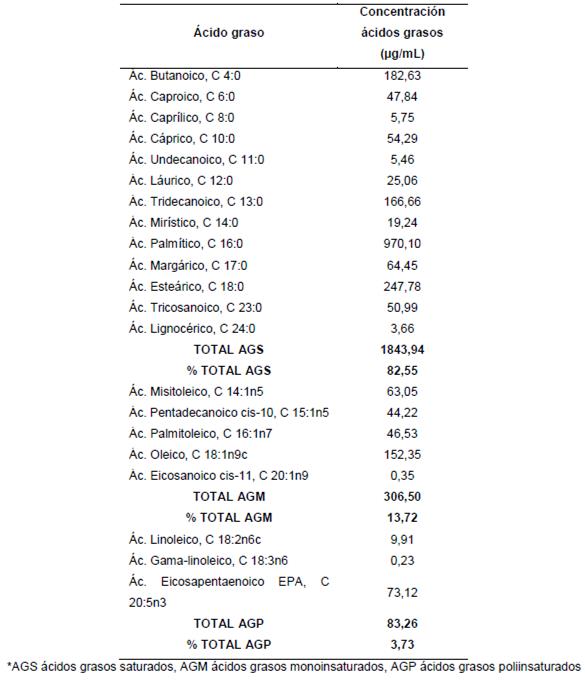 | Ácido graso | Concentración ácidos grasos (µg/mL) |
|---|---|
| Ác. Butanoico, C 4:0 | 182,63 |
| Ác. Caproico, C 6:0 | 47,84 |
| Ác. Caprílico, C 8:0 | 5,75 |
| Ác. Cáprico, C 10:0 | 54,29 |
| Ác. Undecanoico, C 11:0 | 5,46 |
| Ác. Láurico, C 12:0 | 25,06 |
| Ác. Tridecanoico, C 13:0 | 166,66 |
| Ác. Mirístico, C 14:0 | 19,24 |
| Ác. Palmítico, C 16:0 | 970,10 |
| Ác. Margárico, C 17:0 | 64,45 |
| Ác. Esteárico, C 18:0 | 247,78 |
| Ác. Tricosanoico, C 23:0 | 50,99 |
| Ác. Lignocérico, C 24:0 | 3,66 |
| **TOTAL AGS** | **1843,94** |
| **% TOTAL AGS** | **82,55** |
| Ác. Misitoleico, C 14:1n5 | 63,05 |
| Ác. Pentadecanoico cis-10, C 15:1n5 | 44,22 |
| Ác. Palmitoleico, C 16:1n7 | 46,53 |
| Ác. Oleico, C 18:1n9c | 152,35 |
| Ác. Eicosanoico cis-11, C 20:1n9 | 0,35 |
| **TOTAL AGM** | **306,50** |
| **% TOTAL AGM** | **13,72** |
| Ác. Linoleico, C 18:2n6c | 9,91 |
| Ác. Gama-linoleico, C 18:3n6 | 0,23 |
| Ác. Eicosapentaenoico EPA, C 20:5n3 | 73,12 |
| **TOTAL AGP** | **83,26** |
| **% TOTAL AGP** | **3,73** |

*AGS ácidos grasos saturados, AGM ácidos grasos monoinsaturados, AGP ácidos grasos poliinsaturados